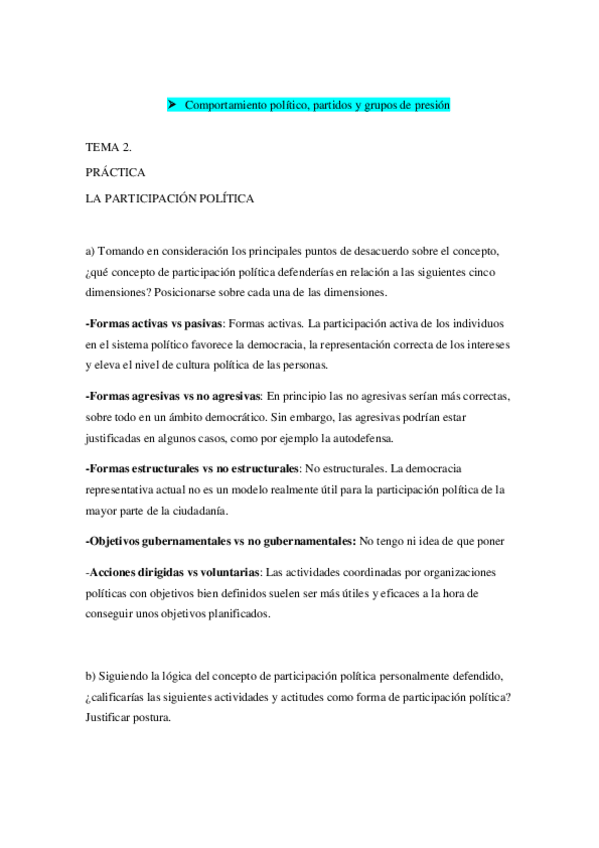 ➤ Comportamiento político, partidos y grupos de presión

TEMA 2.

PRÁCTICA

LA PARTICIPACIÓN POLÍTICA

a) Tomando en consideración los principales puntos de desacuerdo sobre el concepto, ¿qué concepto de participación política defenderías en relación a las siguientes cinco dimensiones? Posicionarse sobre cada una de las dimensiones.

-Formas activas vs pasivas: Formas activas. La participación activa de los individuos en el sistema político favorece la democracia, la representación correcta de los intereses y eleva el nivel de cultura política de las personas.

-Formas agresivas vs no agresivas: En principio las no agresivas serían más correctas, sobre todo en un ámbito democrático. Sin embargo, las agresivas podrían estar justificadas en algunos casos, como por ejemplo la autodefensa.

-Formas estructurales vs no estructurales: No estructurales. La democracia representativa actual no es un modelo realmente útil para la participación política de la mayor parte de la ciudadanía.

-Objetivos gubernamentales vs no gubernamentales: No tengo ni idea de que poner

-Acciones dirigidas vs voluntarias: Las actividades coordinadas por organizaciones políticas con objetivos bien definidos suelen ser más útiles y eficaces a la hora de conseguir unos objetivos planificados.

b) Siguiendo la lógica del concepto de participación política personalmente defendido, ¿calificarías las siguientes actividades y actitudes como forma de participación política? Justificar postura.